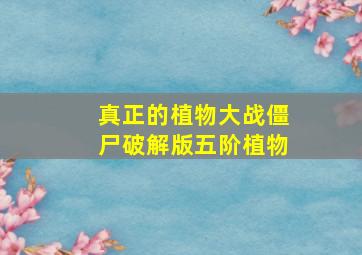 真正的植物大战僵尸破解版五阶植物